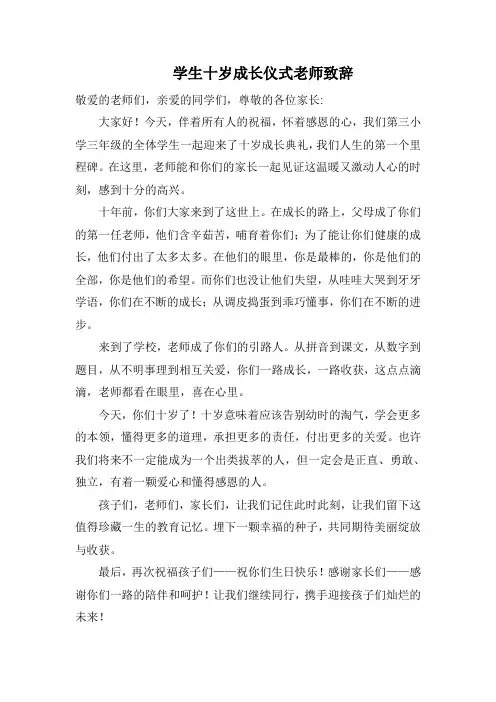 学生十岁成长仪式老师致辞

敬爱的老师们，亲爱的同学们，尊敬的各位家长:

大家好！今天，伴着所有人的祝福，怀着感恩的心，我们第三小学三年级的全体学生一起迎来了十岁成长典礼，我们人生的第一个里程碑。在这里，老师能和你们的家长一起见证这温暖又激动人心的时刻，感到十分的高兴。

十年前，你们大家来到了这世上。在成长的路上，父母成了你们的第一任老师，他们含辛茹苦，哺育着你们；为了能让你们健康的成长，他们付出了太多太多。在他们的眼里，你是最棒的，你是他们的全部，你是他们的希望。而你们也没让他们失望，从哇哇大哭到牙牙学语，你们在不断的成长；从调皮捣蛋到乖巧懂事，你们在不断的进步。

来到了学校，老师成了你们的引路人。从拼音到课文，从数字到题目，从不明事理到相互关爱，你们一路成长，一路收获，这点点滴滴，老师都看在眼里，喜在心里。

今天，你们十岁了！十岁意味着应该告别幼时的淘气，学会更多的本领，懂得更多的道理，承担更多的责任，付出更多的关爱。也许我们将来不一定能成为一个出类拔萃的人，但一定会是正直、勇敢、独立，有着一颗爱心和懂得感恩的人。

孩子们，老师们，家长们，让我们记住此时此刻，让我们留下这值得珍藏一生的教育记忆。埋下一颗幸福的种子，共同期待美丽绽放与收获。

最后，再次祝福孩子们——祝你们生日快乐！感谢家长们——感谢你们一路的陪伴和呵护！让我们继续同行，携手迎接孩子们灿烂的未来！